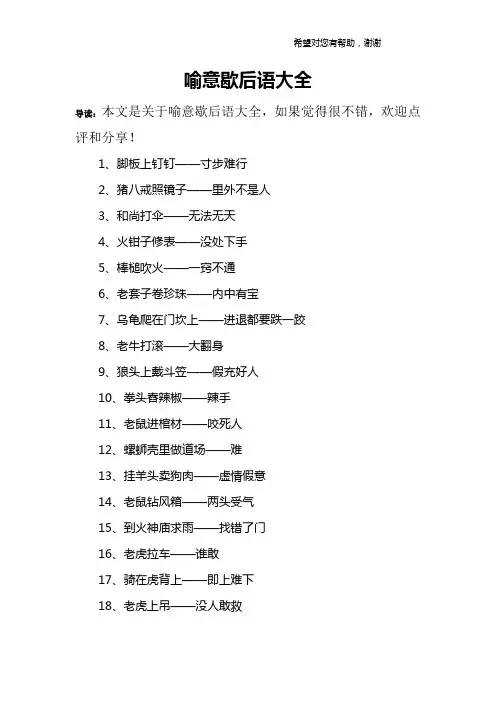 希望对您有帮助，谢谢

喻意歇后语大全

导读：本文是关于喻意歇后语大全，如果觉得很不错，欢迎点评和分享！

1、脚板上钉钉——寸步难行

2、猪八戒照镜子——里外不是人

3、和尚打伞——无法无天

4、火钳子修表——没处下手

5、棒槌吹火——一窍不通

6、老套子卷珍珠——内中有宝

7、乌龟爬在门坎上——进退都要跌一跤

8、老牛打滚——大翻身

9、狼头上戴斗笠——假充好人

10、拳头舂辣椒——辣手

11、老鼠进棺材——咬死人

12、螺蛳壳里做道场——难

13、挂羊头卖狗肉——虚情假意

14、老鼠钻风箱——两头受气

15、到火神庙求雨——找错了门

16、老虎拉车——谁敢

17、骑在虎背上——即上难下

18、老虎上吊——没人敢救